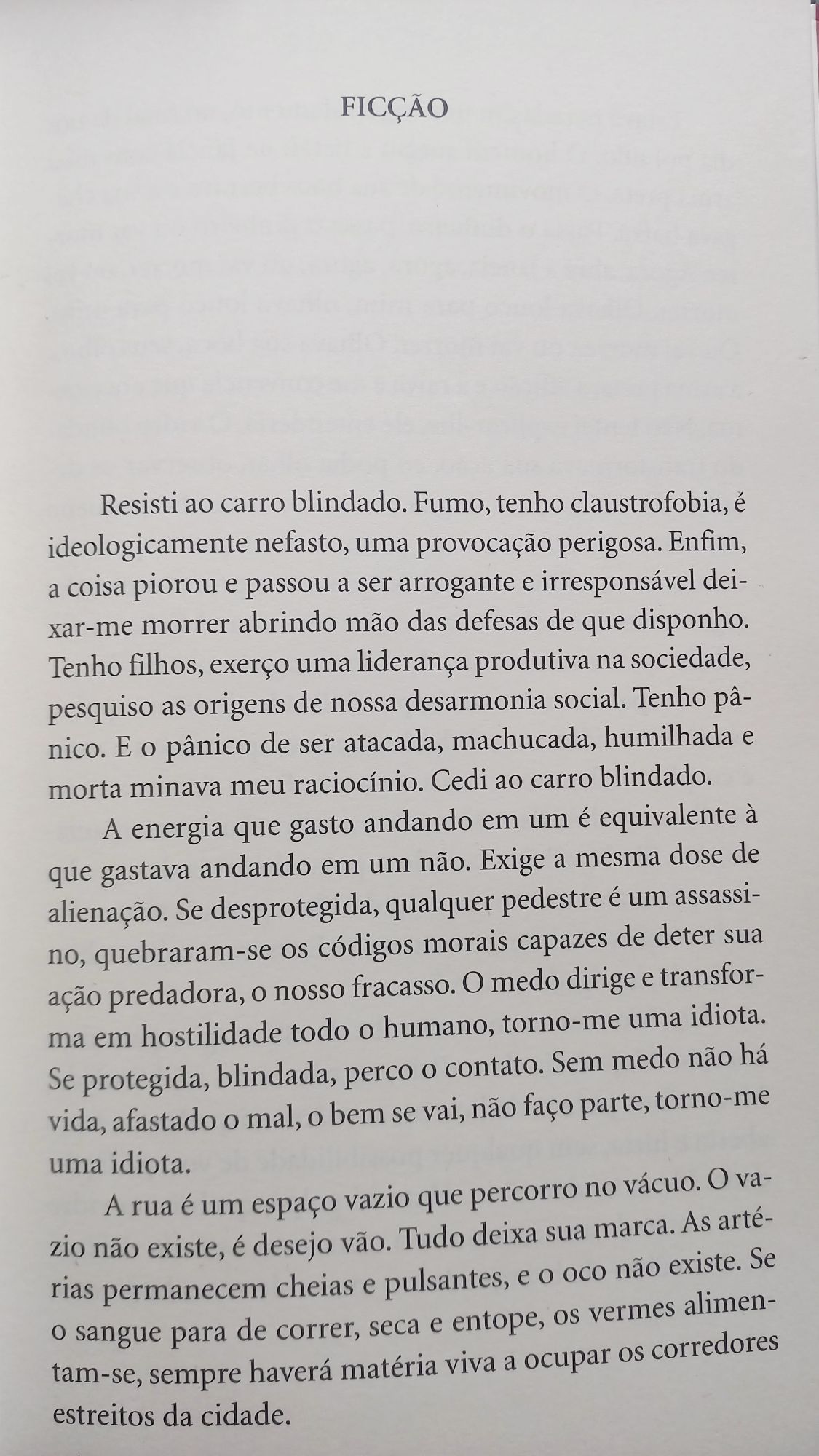 FICÇÃO

Resisti ao carro blindado. Fumo, tenho claustrofobia, é ideologicamente nefasto, uma provocação perigosa. Enfim, a coisa piorou e passou a ser arrogante e irresponsável deixar-me morrer abrindo mão das defesas de que disponho. Tenho filhos, exerço uma liderança produtiva na sociedade, pesquiso as origens de nossa desarmonia social. Tenho pânico. E o pânico de ser atacada, machucada, humilhada e morta minava meu raciocínio. Cedi ao carro blindado.

A energia que gasto andando em um é equivalente à que gastava andando em um não. Exige a mesma dose de alienação. Se desprotegida, qualquer pedestre é um assassino, quebraram-se os códigos morais capazes de deter sua ação predadora, o nosso fracasso. O medo dirige e transforma em hostilidade todo o humano, torno-me uma idiota. Se protegida, blindada, perco o contato. Sem medo não há vida, afastado o mal, o bem se vai, não faço parte, torno-me uma idiota.

A rua é um espaço vazio que percorro no vácuo. O vazio não existe, é desejo vão. Tudo deixa sua marca. As artérias permanecem cheias e pulsantes, e o oco não existe. Se o sangue para de correr, seca e entope, os vermes alimentam-se, sempre haverá matéria viva a ocupar os corredores estreitos da cidade.